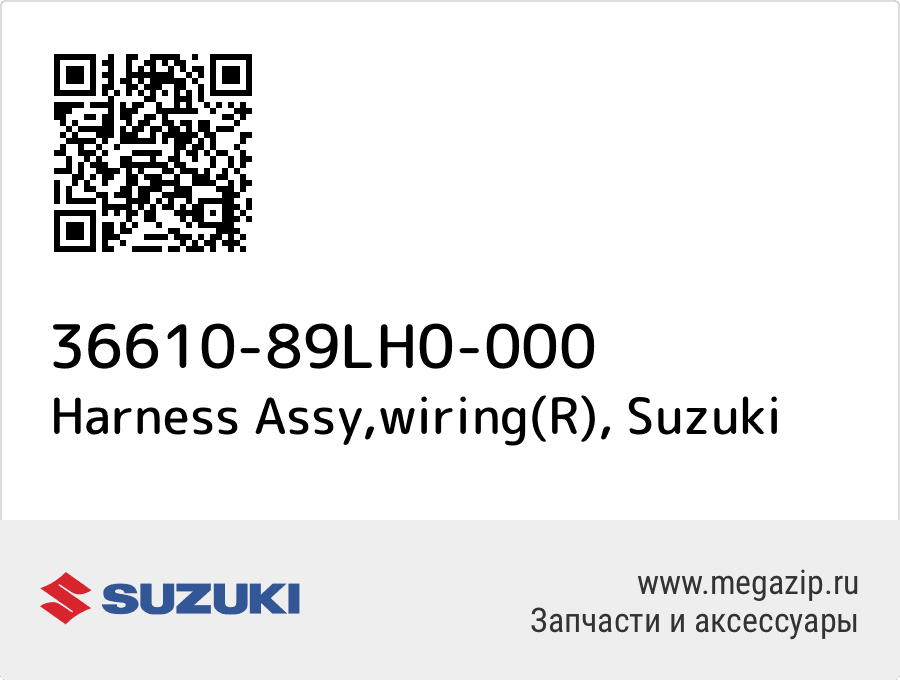 36610-89LH0-000
Harness Assy,wiring(R), Suzuki

SUZUKI

www.megazip.ru
Запчасти и аксессуары